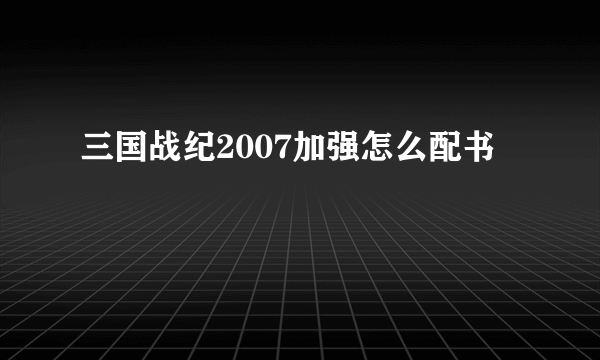 三国战纪2007加强怎么配书